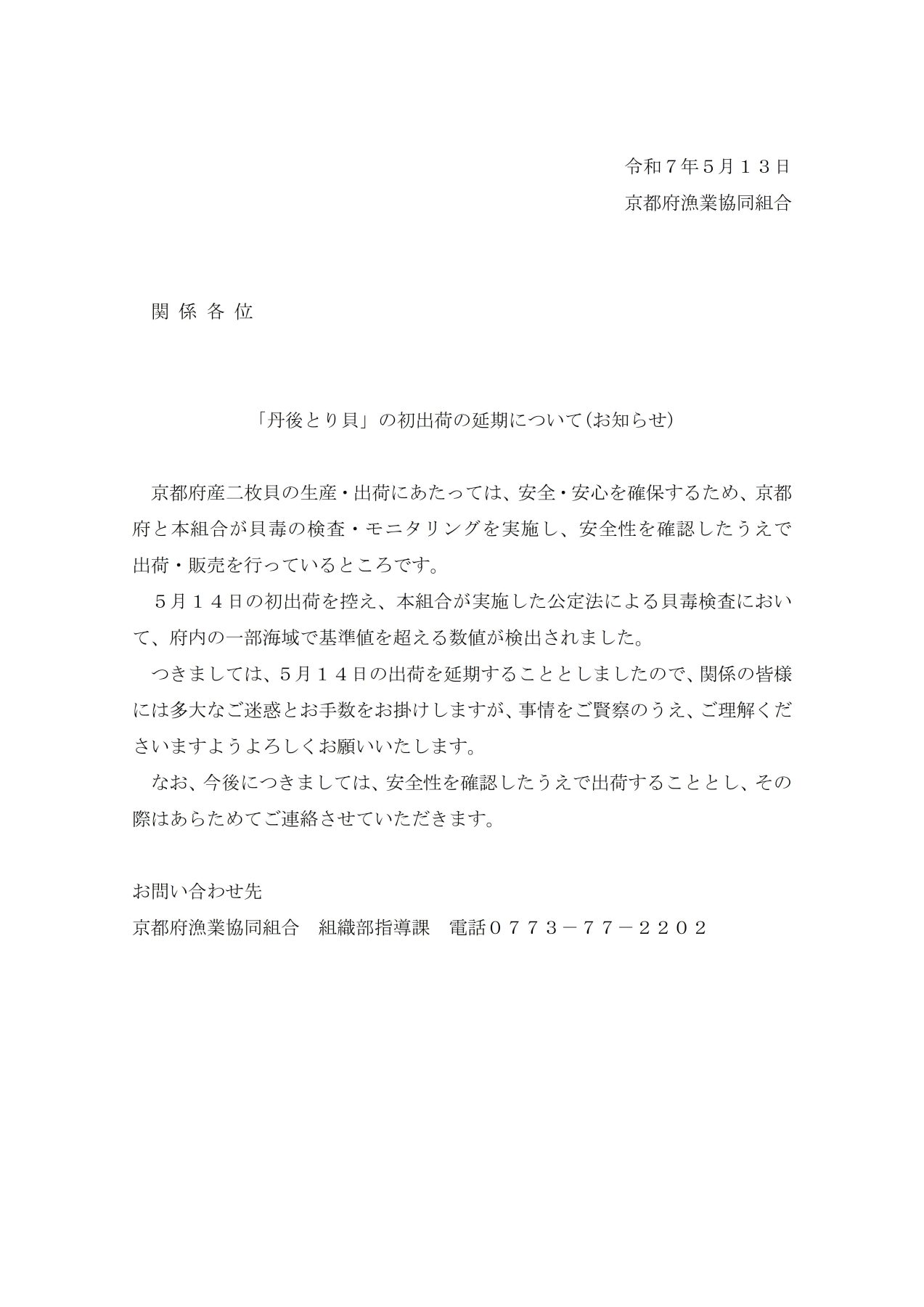 令和７年５月１３日
京都府漁業協同組合

関 係 各 位

「丹後とり貝」の初出荷の延期について(お知らせ)

京都府産二枚貝の生産・出荷にあたっては、安全・安心を確保するため、京都府と本組合が貝毒の検査・モニタリングを実施し、安全性を確認したうえで出荷・販売を行っているところです。

５月１４日の初出荷を控え、本組合が実施した公定法による貝毒検査において、府内の一部海域で基準値を超える数値が検出されました。

つきましては、5月１４日の出荷を延期することとしましたので、関係の皆様には多大なご迷惑とお手数をお掛けしますが、事情をご賢察のうえ、ご理解くださいますようよろしくお願いいたします。

なお、今後につきましては、安全性を確認したうえで出荷することとし、その際はあらためてご連絡させていただきます。

お問い合わせ先
京都府漁業協同組合　組織部指導課　電話０７７３－７７－２２０２